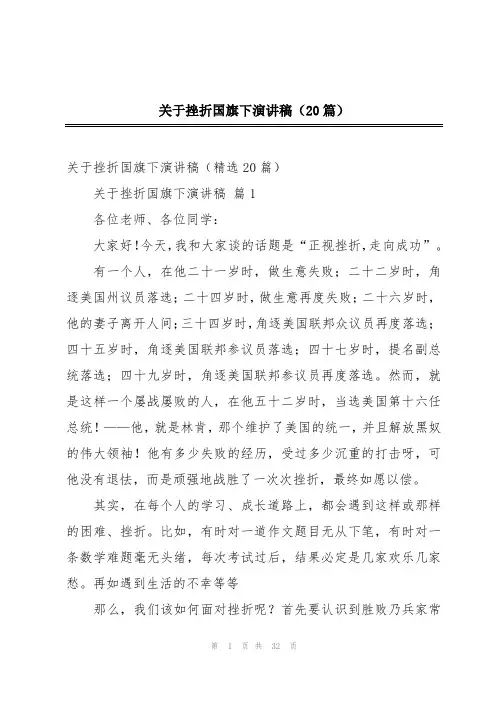 关于挫折国旗下演讲稿（20篇）

关于挫折国旗下演讲稿（精选20篇）

关于挫折国旗下演讲稿 篇1

各位老师、各位同学：

大家好!今天,我和大家谈的话题是“正视挫折,走向成功”。

有一个人，在他二十一岁时，做生意失败；二十二岁时，角逐美国州议员落选；二十四岁时，做生意再度失败；二十六岁时，他的妻子离开人间；三十四岁时，角逐美国联邦众议员再度落选；四十五岁时，角逐美国联邦参议员落选；四十七岁时，提名副总统落选；四十九岁时，角逐美国联邦参议员再度落选。然而，就是这样一个屡战屡败的人，在他五十二岁时，当选美国第十六任总统！——他，就是林肯，那个维护了美国的统一，并且解放黑奴的伟大领袖！他有多少失败的经历，受过多少沉重的打击呀，可他没有退怯，而是顽强地战胜了一次次挫折，最终如愿以偿。

其实，在每个人的学习、成长道路上，都会遇到这样或那样的困难、挫折。比如，有时对一道作文题目无从下笔，有时对一条数学难题毫无头绪，每次考试过后，结果必定是几家欢乐几家愁。再如遇到生活的不幸等等

那么，我们该如何面对挫折呢？首先要认识到胜败乃兵家常

第 1 页 共 32 页